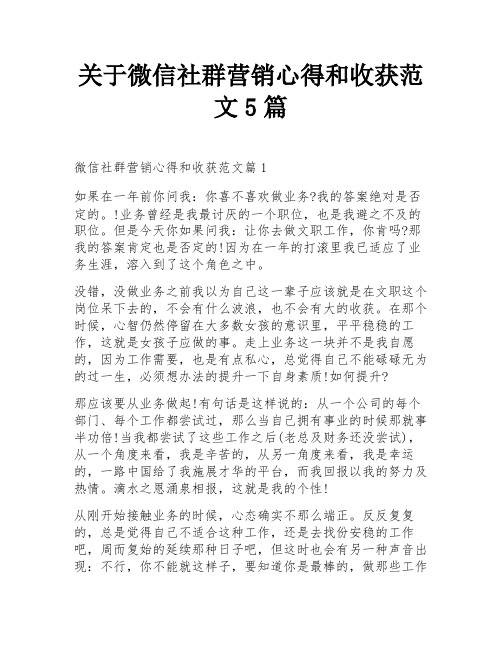 关于微信社群营销心得和收获范文5篇

微信社群营销心得和收获范文篇1

如果在一年前你问我：你喜不喜欢做业务?我的答案绝对是否定的。!业务曾经是我最讨厌的一个职位，也是我避之不及的职位。但是今天你如果问我：让你去做文职工作，你肯吗?那我的答案肯定也是否定的!因为在一年的打滚里我已适应了业务生涯，溶入到了这个角色之中。

没错，没做业务之前我以为自己这一辈子应该就是在文职这个岗位呆下去的，不会有什么波浪，也不会有大的收获。在那个时候，心智仍然停留在大多数女孩的意识里，平平稳稳的工作，这就是女孩子应做的事。走上业务这一块并不是我自愿的，因为工作需要，也是有点私心，总觉得自己不能碌碌无为的过一生，必须想办法的提升一下自身素质!如何提升?

那应该要从业务做起!有句话是这样说的：从一个公司的每个部门、每个工作都尝试过，那么当自己拥有事业的时候那就事半功倍!当我都尝试了这些工作之后(老总及财务还没尝试)，从一个角度来看，我是辛苦的，从另一角度来看，我是幸运的，一路中国给了我施展才华的平台，而我回报以我的努力及热情。滴水之恩涌泉相报，这就是我的个性!

从刚开始接触业务的时候，心态确实不那么端正。反反复复的，总是觉得自己不适合这种工作，还是去找份安稳的工作吧，周而复始的延续那种日子吧，但这时也会有另一种声音出现：不行，你不能就这样子，要知道你是最棒的，做那些工作